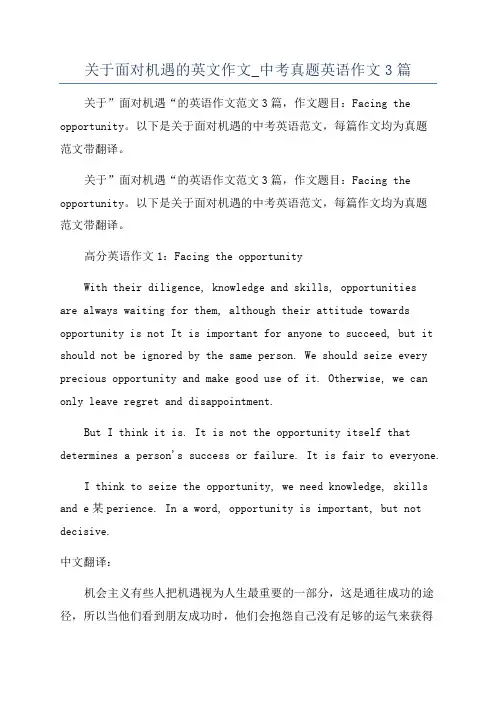 关于面对机遇的英文作文_中考真题英语作文 3 篇

关于”面对机遇“的英语作文范文 3 篇，作文题目：Facing the opportunity。以下是关于面对机遇的中考英语范文，每篇作文均为真题范文带翻译。

关于”面对机遇“的英语作文范文 3 篇，作文题目：Facing the opportunity。以下是关于面对机遇的中考英语范文，每篇作文均为真题范文带翻译。

高分英语作文 1：Facing the opportunity

With their diligence, knowledge and skills, opportunities are always waiting for them, although their attitude towards opportunity is not It is important for anyone to succeed, but it should not be ignored by the same person. We should seize every precious opportunity and make good use of it. Otherwise, we can only leave regret and disappointment.

But I think it is. It is not the opportunity itself that determines a person's success or failure. It is fair to everyone.

I think to seize the opportunity, we need knowledge, skills and e某perience. In a word, opportunity is important, but not decisive.

中文翻译：

机会主义有些人把机遇视为人生最重要的一部分，这是通往成功的途径，所以当他们看到朋友成功时，他们会抱怨自己没有足够的运气来获得